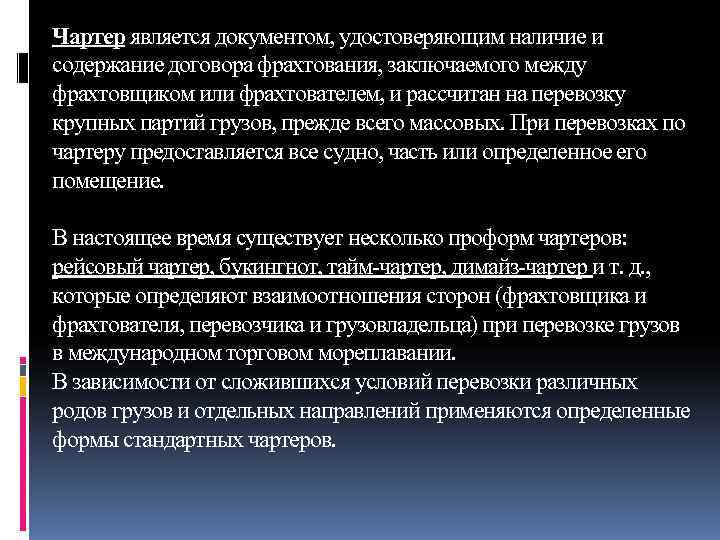 Чартер является документом, удостоверяющим наличие и содержание договора фрахтования, заключаемого между фрахтовщиком или фрахтователем, и рассчитан на перевозку крупных партий грузов, прежде всего массовых. При перевозках по чартеру предоставляется все судно, часть или определенное его помещение.

В настоящее время существует несколько проформ чартеров: рейсовый чартер, букингнот, тайм-чартер, димайз-чартер и т. д., которые определяют взаимоотношения сторон (фрахтовщика и фрахтователя, перевозчика и грузовладельца) при перевозке грузов в международном торговом мореплавании.
В зависимости от сложившихся условий перевозки различных родов грузов и отдельных направлений применяются определенные формы стандартных чартеров.